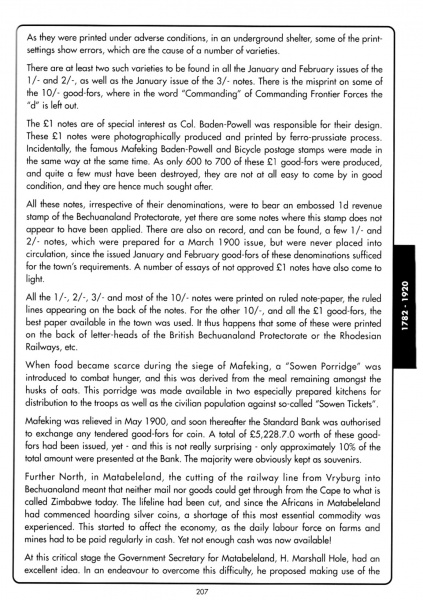 As they were printed under adverse conditions, in an underground shelter, some of the print-settings show errors, which are the cause of a number of varieties.

There are at least two such varieties to be found in all the January and February issues of the 1/- and 2/-, as well as the January issue of the 3/- notes. There is the misprint on some of the 10/- good-fors, where in the word "Commanding" of Commanding Frontier Forces the "d" is left out.

The £1 notes are of special interest as Col. Baden-Powell was responsible for their design. These £1 notes were photographically produced and printed by ferro-prussiate process. Incidentally, the famous Mafeking Baden-Powell and Bicycle postage stamps were made in the same way at the same time. As only 600 to 700 of these £1 good-fors were produced, and quite a few must have been destroyed, they are not at all easy to come by in good condition, and they are hence much sought after.

All these notes, irrespective of their denominations, were to bear an embossed 1d revenue stamp of the Bechuanaland Protectorate, yet there are some notes where this stamp does not appear to have been applied. There are also on record, and can be found, a few 1/- and 2/- notes, which were prepared for a March 1900 issue, but were never placed into circulation, since the issued January and February good-fors of these denominations sufficed for the town's requirements. A number of essays of not approved £1 notes have also come to light.

All the 1/-, 2/-, 3/- and most of the 10/- notes were printed on ruled note-paper, the ruled lines appearing on the back of the notes. For the other 10/-, and all the £1 good-fors, the best paper available in the town was used. It thus happens that some of these were printed on the back of letter-heads of the British Bechuanaland Protectorate or the Rhodesian Railways, etc.

When food became scarce during the siege of Mafeking, a "Sowen Porridge" was introduced to combat hunger, and this was derived from the meal remaining amongst the husks of oats. This porridge was made available in two especially prepared kitchens for distribution to the troops as well as the civilian population against so-called "Sowen Tickets".

Mafeking was relieved in May 1900, and soon thereafter the Standard Bank was authorised to exchange any tendered good-fors for coin. A total of £5,228.7.0 worth of these good-fors had been issued, yet - and this is not really surprising - only approximately 10% of the total amount were presented at the Bank. The majority were obviously kept as souvenirs.

Further North, in Matabeleland, the cutting of the railway line from Vryburg into Bechuanaland meant that neither mail nor goods could get through from the Cape to what is called Zimbabwe today. The lifeline had been cut, and since the Africans in Matabeleland had commenced hoarding silver coins, a shortage of this most essential commodity was experienced. This started to affect the economy, as the daily labour force on farms and mines had to be paid regularly in cash. Yet not enough cash was now available!

At this critical stage the Government Secretary for Matabeleland, H. Marshall Hole, had an excellent idea. In an endeavour to overcome this difficulty, he proposed making use of the

1782 - 1920

207